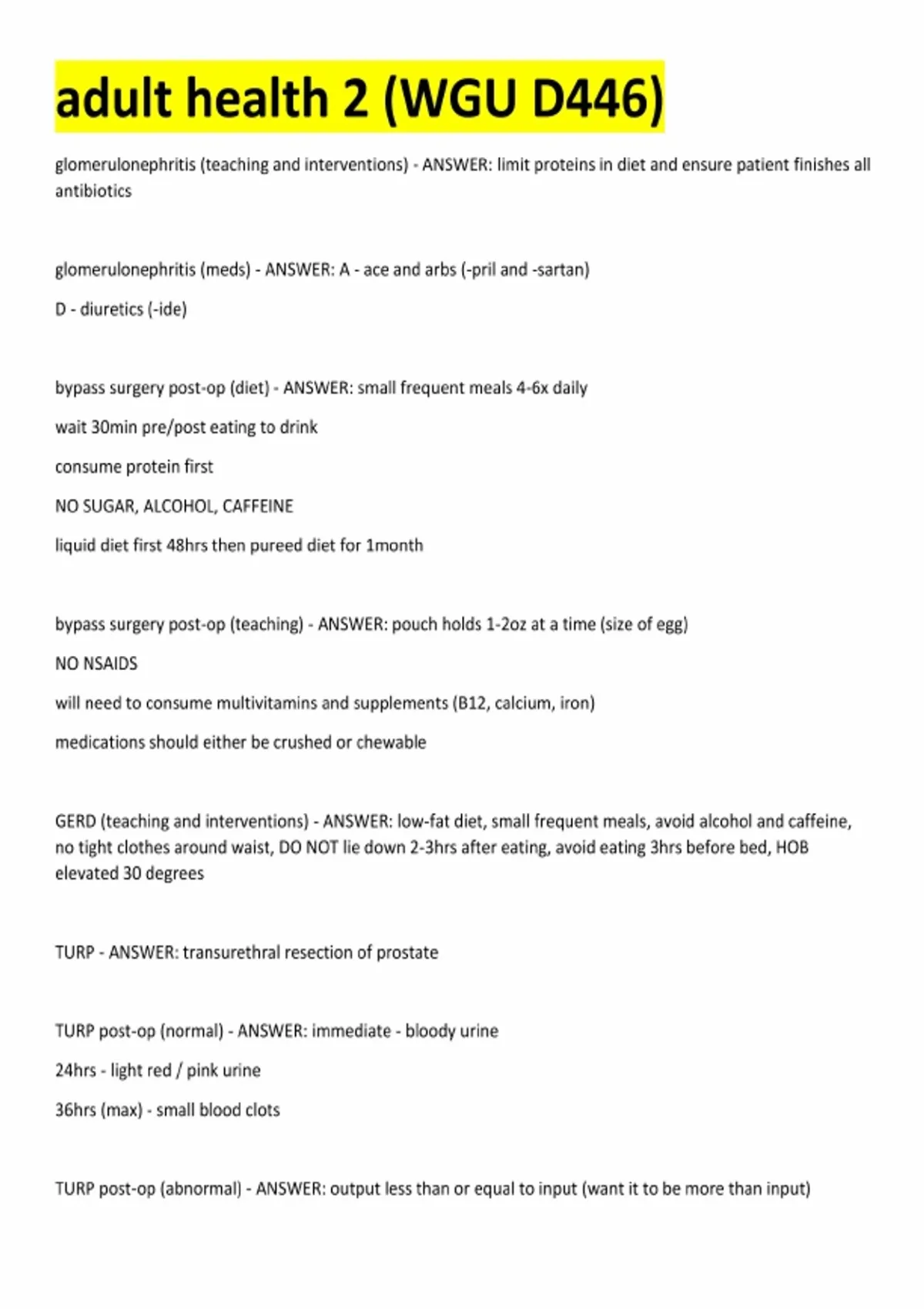 adult health 2 (WGU D446)

glomerulonephritis (teaching and interventions) - ANSWER: limit proteins in diet and ensure patient finishes all antibiotics

glomerulonephritis (meds) - ANSWER: A - ace and arbs (-pril and -sartan)

D - diuretics (-ide)

bypass surgery post-op (diet) - ANSWER: small frequent meals 4-6x daily

wait 30min pre/post eating to drink

consume protein first

NO SUGAR, ALCOHOL, CAFFEINE

liquid diet first 48hrs then pureed diet for 1month

bypass surgery post-op (teaching) - ANSWER: pouch holds 1-2oz at a time (size of egg)

NO NSAIDS

will need to consume multivitamins and supplements (B12, calcium, iron)

medications should either be crushed or chewable

GERD (teaching and interventions) - ANSWER: low-fat diet, small frequent meals, avoid alcohol and caffeine, no tight clothes around waist, DO NOT lie down 2-3hrs after eating, avoid eating 3hrs before bed, HOB elevated 30 degrees

TURP - ANSWER: transurethral resection of prostate

TURP post-op (normal) - ANSWER: immediate - bloody urine

24hrs - light red / pink urine

36hrs (max) - small blood clots

TURP post-op (abnormal) - ANSWER: output less than or equal to input (want it to be more than input)